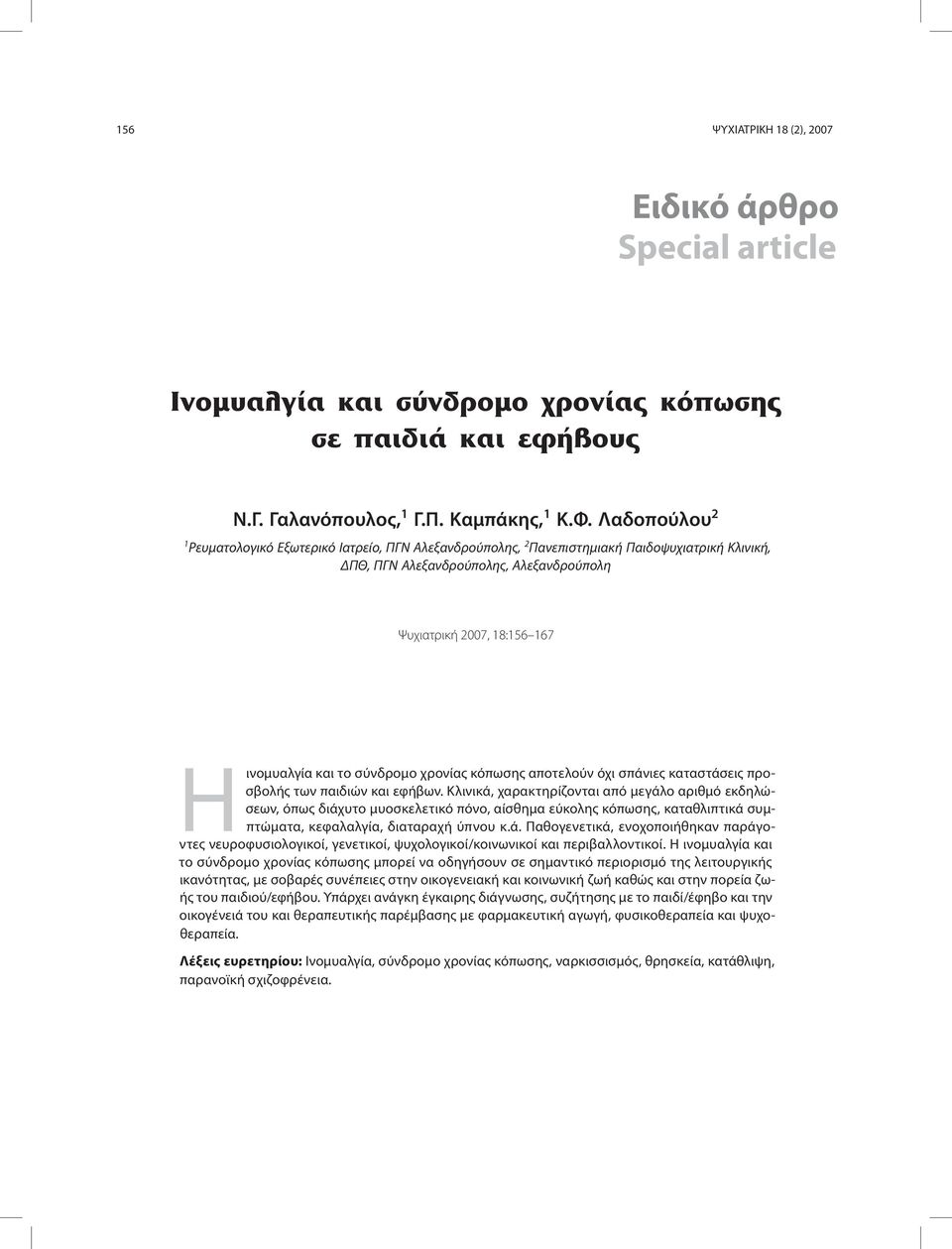 156

ΨΥΧΙΑΤΡΙΚΗ 18 (2), 2007

Ειδικό άρθρο
Special article

Ινομυαλγία και σύνδρομο χρονίας κόπωσης σε παιδιά και εφήβους

Ν.Γ. Γαλανόπουλος,$^1$ Γ.Π. Καμπάκης,$^1$ Κ.Φ. Λαδοπούλου$^2$

$^1$Ρευματολογικό Εξωτερικό Ιατρείο, ΠΓΝ Αλεξανδρούπολης, $^2$Πανεπιστημιακή Παιδοψυχιατρική Κλινική, ΔΠΘ, ΠΓΝ Αλεξανδρούπολης, Αλεξανδρούπολη

Ψυχιατρική 2007, 18:156–167

Η ινομυαλγία και το σύνδρομο χρονίας κόπωσης αποτελούν όχι σπάνιες καταστάσεις προσβολής των παιδιών και εφήβων. Κλινικά, χαρακτηρίζονται από μεγάλο αριθμό εκδηλώσεων, όπως διάχυτο μυοσκελετικό πόνο, αίσθημα εύκολης κόπωσης, καταθλιπτικά συμπτώματα, κεφαλαλγία, διαταραχή ύπνου κ.ά. Παθογενετικά, ενοχοποιήθηκαν παράγοντες νευροφυσιολογικοί, γενετικοί, ψυχολογικοί/κοινωνικοί και περιβαλλοντικοί. Η ινομυαλγία και το σύνδρομο χρονίας κόπωσης μπορεί να οδηγήσουν σε σημαντικό περιορισμό της λειτουργικής ικανότητας, με σοβαρές συνέπειες στην οικογενειακή και κοινωνική ζωή καθώς και στην πορεία ζωής του παιδιού/εφήβου. Υπάρχει ανάγκη έγκαιρης διάγνωσης, συζήτησης με το παιδί/έφηβο και την οικογένειά του και θεραπευτικής παρέμβασης με φαρμακευτική αγωγή, φυσικοθεραπεία και ψυχοθεραπεία.

Λέξεις ευρετηρίου: Ινομυαλγία, σύνδρομο χρονίας κόπωσης, ναρκισσισμός, θρησκεία, κατάθλιψη, παρανοϊκή σχιζοφρένεια.